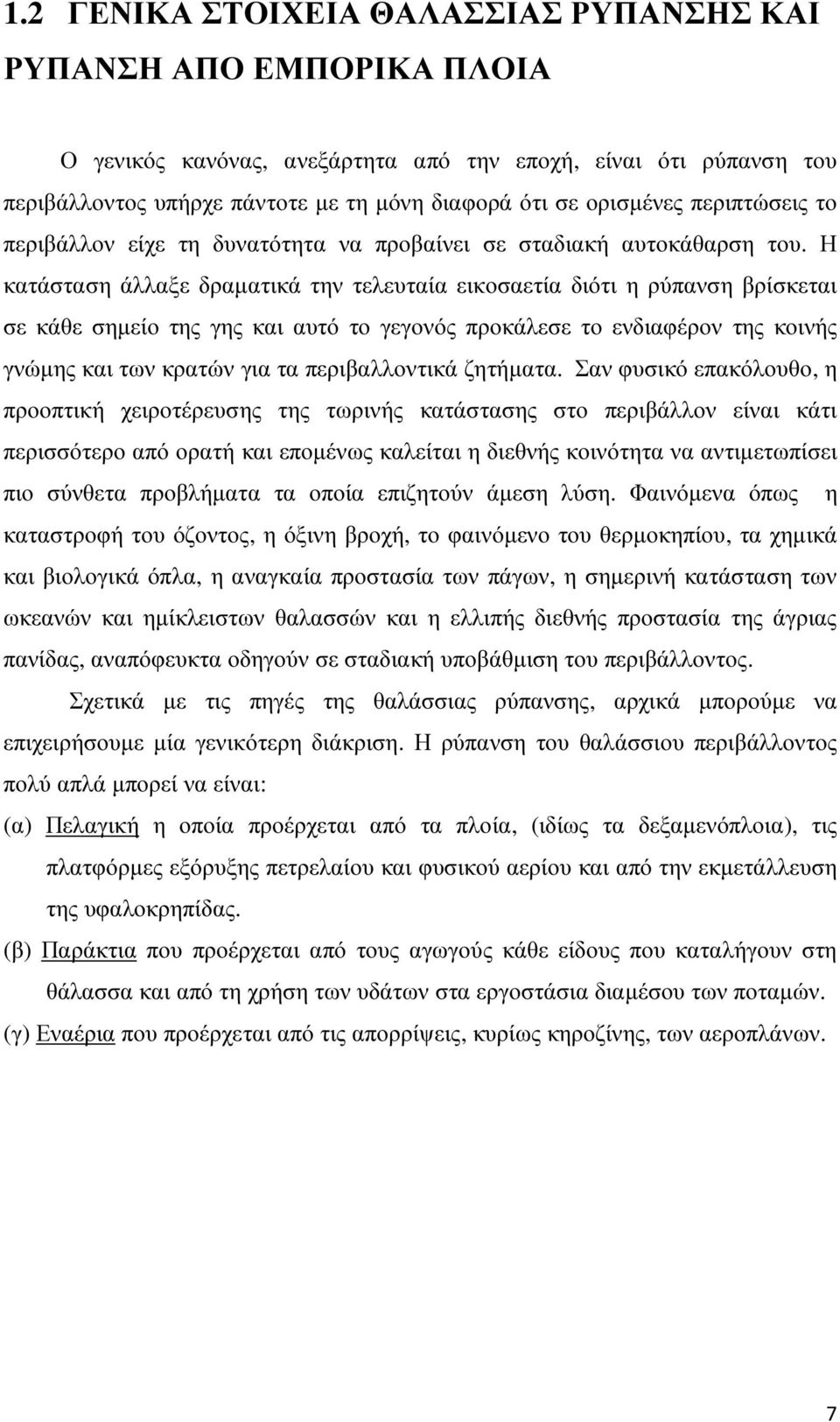 1.2 ΓΕΝΙΚΑ ΣΤΟΙΧΕΙΑ ΘΑΛΑΣΣΙΑΣ ΡΥΠΑΝΣΗΣ ΚΑΙ ΡΥΠΑΝΣΗ ΑΠΟ ΕΜΠΟΡΙΚΑ ΠΛΟΙΑ

Ο γενικός κανόνας, ανεξάρτητα από την εποχή, είναι ότι ρύπανση του περιβάλλοντος υπήρχε πάντοτε με τη μόνη διαφορά ότι σε ορισμένες περιπτώσεις το περιβάλλον είχε τη δυνατότητα να προβαίνει σε σταδιακή αυτοκάθαρση του. Η κατάσταση άλλαξε δραματικά την τελευταία εικοσαετία διότι η ρύπανση βρίσκεται σε κάθε σημείο της γης και αυτό το γεγονός προκάλεσε το ενδιαφέρον της κοινής γνώμης και των κρατών για τα περιβαλλοντικά ζητήματα. Σαν φυσικό επακόλουθο, η προοπτική χειροτέρευσης της τωρινής κατάστασης στο περιβάλλον είναι κάτι περισσότερο από ορατή και επομένως καλείται η διεθνής κοινότητα να αντιμετωπίσει πιο σύνθετα προβλήματα τα οποία επιζητούν άμεση λύση. Φαινόμενα όπως η καταστροφή του όζοντος, η όξινη βροχή, το φαινόμενο του θερμοκηπίου, τα χημικά και βιολογικά όπλα, η αναγκαία προστασία των πάγων, η σημερινή κατάσταση των ωκεανών και ημίκλειστων θαλασσών και η ελλιπής διεθνής προστασία της άγριας πανίδας, αναπόφευκτα οδηγούν σε σταδιακή υποβάθμιση του περιβάλλοντος.

Σχετικά με τις πηγές της θαλάσσιας ρύπανσης, αρχικά μπορούμε να επιχειρήσουμε μία γενικότερη διάκριση. Η ρύπανση του θαλάσσιου περιβάλλοντος πολύ απλά μπορεί να είναι:

(α) Πελαγική η οποία προέρχεται από τα πλοία, (ιδίως τα δεξαμενόπλοια), τις πλατφόρμες εξόρυξης πετρελαίου και φυσικού αερίου και από την εκμετάλλευση της υφαλοκρηπίδας.

(β) Παράκτια που προέρχεται από τους αγωγούς κάθε είδους που καταλήγουν στη θάλασσα και από τη χρήση των υδάτων στα εργοστάσια διαμέσου των ποταμών.

(γ) Εναέρια που προέρχεται από τις απορρίψεις, κυρίως κηροζίνης, των αεροπλάνων.

7